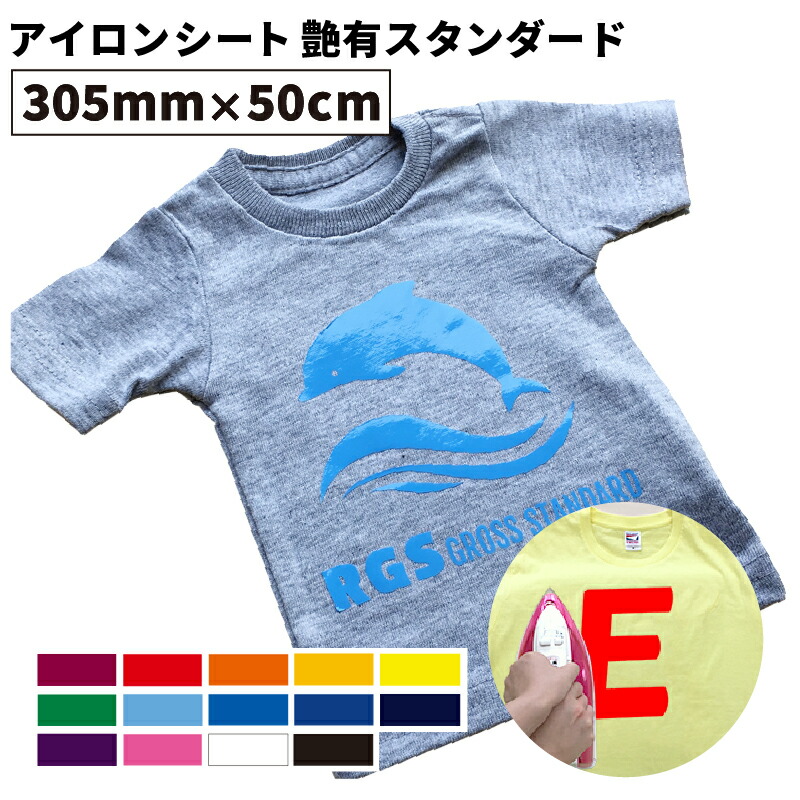 アイロンシート 艶有スタンダード
305mm×50cm

RGS GROSS STANDARD

E